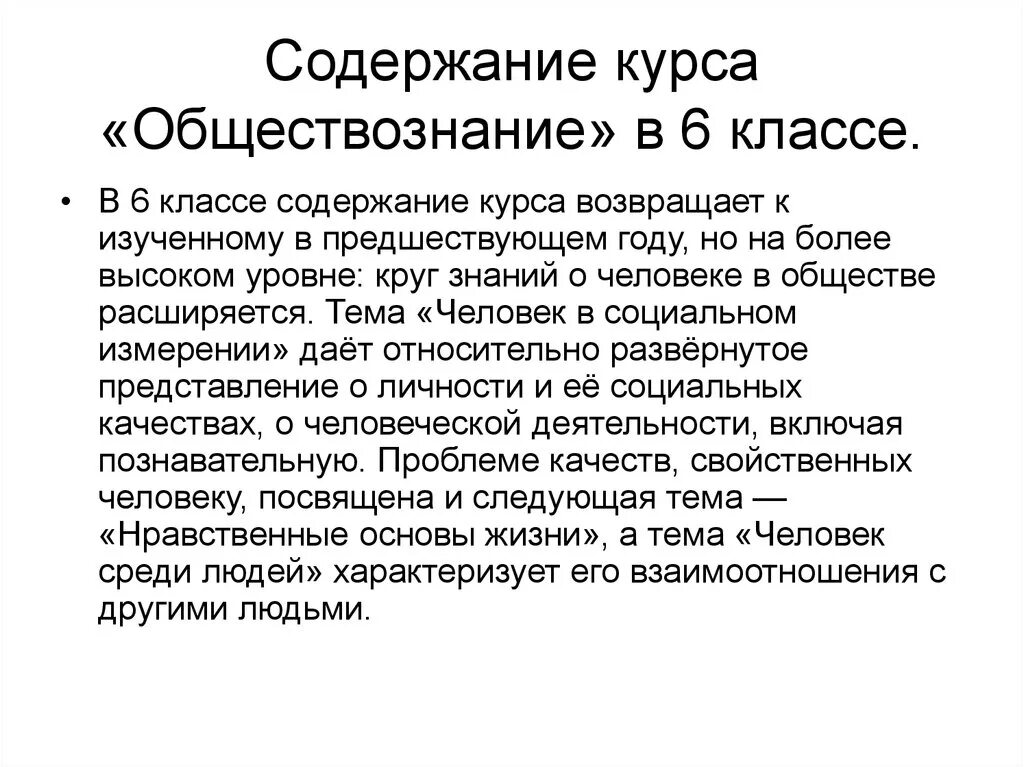 Содержание курса «Обществознание» в 6 классе.

• В 6 классе содержание курса возвращает к изученному в предшествующем году, но на более высоком уровне: круг знаний о человеке в обществе расширяется. Тема «Человек в социальном измерении» даёт относительно развёрнутое представление о личности и её социальных качествах, о человеческой деятельности, включая познавательную. Проблеме качеств, свойственных человеку, посвящена и следующая тема — «Нравственные основы жизни», а тема «Человек среди людей» характеризует его взаимоотношения с другими людьми.